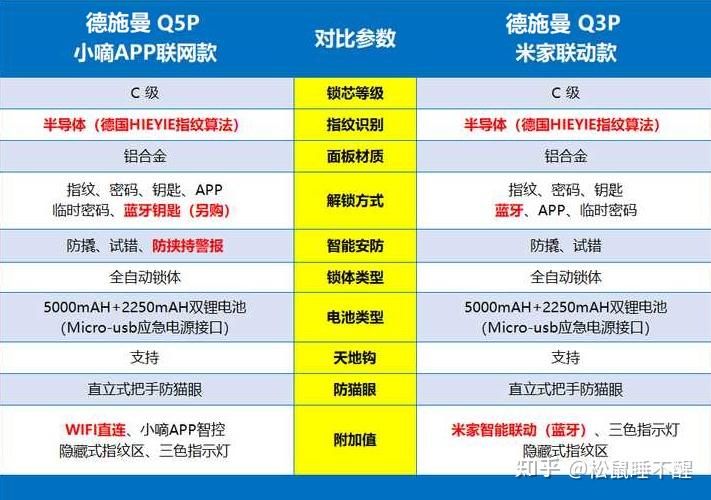 | 德施曼 Q5P 小嘀APP联网款 | 对比参数 | 德施曼 Q3P 米家联动款 |
|---|---|---|
| C 级 | 锁芯等级 | C 级 |
| 半导体（德国HIEYIE指纹算法） | 指纹识别 | 半导体（德国HIEYIE指纹算法） |
| 铝合金 | 面板材质 | 铝合金 |
| 指纹、密码、钥匙、APP 临时密码、蓝牙钥匙（另购） | 解锁方式 | 指纹、密码、钥匙 蓝牙、APP、临时密码 |
| 防撬、试错、防挟持警报 | 智能安防 | 防撬、试错 |
| 全自动锁体 | 锁体类型 | 全自动锁体 |
| 5000mAH+2250mAH双锂电池 (Micro-usb应急电源接口) | 电池类型 | 5000mAH+2250mAH双锂电池 (Micro-usb应急电源接口) |
| 支持 | 天地钩 | 支持 |
| 直立式把手防猫眼 | 防猫眼 | 直立式把手防猫眼 |
| WIFI直连、小嘀APP智控 隐藏式指纹区、三色指示灯 | 附加值 | 米家智能联动（蓝牙）、三色指示灯 隐藏式指纹区 |

知乎 @松鼠睡不醒